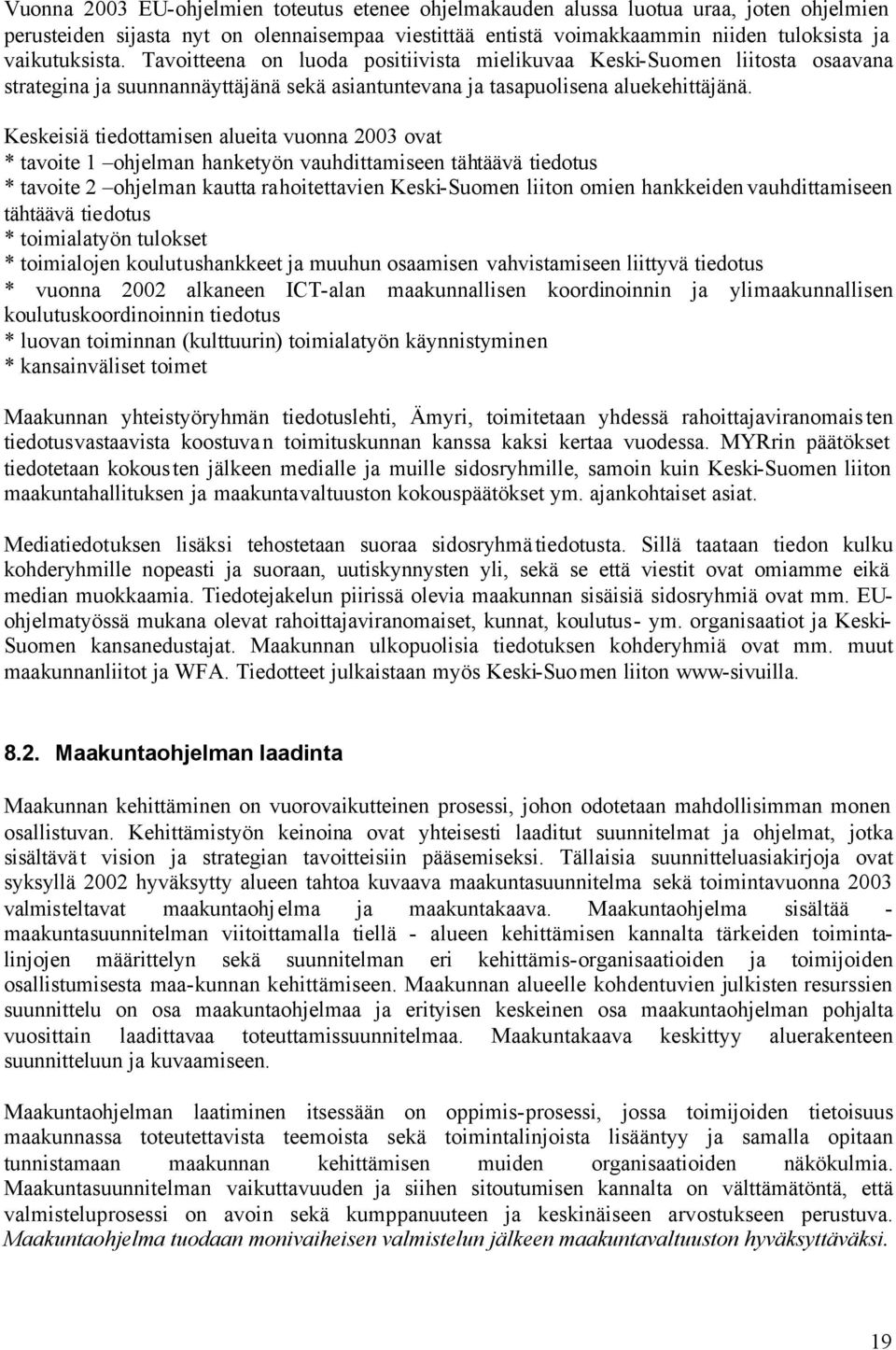 Vuonna 2003 EU-ohjelmien toteutus etenee ohjelmakauden alussa luotua uraa, joten ohjelmien perusteiden sijasta nyt on olennaisempaa viestittää entistä voimakkaammin niiden tuloksista ja vaikutuksista. Tavoitteena on luoda positiivista mielikuvaa Keski-Suomen liitosta osaavana strategina ja suunnannäyttäjänä sekä asiantuntevana ja tasapuolisena aluekehittäjänä.

Keskeisiä tiedottamisen alueita vuonna 2003 ovat
* tavoite 1 –ohjelman hanketyön vauhdittamiseen tähtäävä tiedotus
* tavoite 2 –ohjelman kautta rahoitettavien Keski-Suomen liiton omien hankkeiden vauhdittamiseen tähtäävä tiedotus
* toimialatyön tulokset
* toimialojen koulutushankkeet ja muuhun osaamisen vahvistamiseen liittyvä tiedotus
* vuonna 2002 alkaneen ICT-alan maakunnallisen koordinoinnin ja ylimaakunnallisen koulutuskoordinoinnin tiedotus
* luovan toiminnan (kulttuurin) toimialatyön käynnistyminen
* kansainväliset toimet

Maakunnan yhteistyöryhmän tiedotuslehti, Ämyri, toimitetaan yhdessä rahoittajaviranomaisten tiedotusvastaavista koostuvan toimituskunnan kanssa kaksi kertaa vuodessa. MYRrin päätökset tiedotetaan kokousten jälkeen medialle ja muille sidosryhmille, samoin kuin Keski-Suomen liiton maakuntahallituksen ja maakuntavaltuuston kokouspäätökset ym. ajankohtaiset asiat.

Mediatiedotuksen lisäksi tehostetaan suoraa sidosryhmätiedotusta. Sillä taataan tiedon kulku kohderyhmille nopeasti ja suoraan, uutiskynnysten yli, sekä se että viestit ovat omiamme eikä median muokkaamia. Tiedotejakelun piirissä olevia maakunnan sisäisiä sidosryhmiä ovat mm. EU-ohjelmatyössä mukana olevat rahoittajaviranomaiset, kunnat, koulutus- ym. organisaatiot ja Keski-Suomen kansanedustajat. Maakunnan ulkopuolisia tiedotuksen kohderyhmiä ovat mm. muut maakunnanliitot ja WFA. Tiedotteet julkaistaan myös Keski-Suomen liiton www-sivuilla.

8.2. Maakuntaohjelman laadinta

Maakunnan kehittäminen on vuorovaikutteinen prosessi, johon odotetaan mahdollisimman monen osallistuvan. Kehittämistyön keinoina ovat yhteisesti laaditut suunnitelmat ja ohjelmat, jotka sisältävät vision ja strategian tavoitteisiin pääsemiseksi. Tällaisia suunnitteluasiakirjoja ovat syksyllä 2002 hyväksytty alueen tahtoa kuvaava maakuntasuunnitelma sekä toimintavuonna 2003 valmisteltavat maakuntaohjelma ja maakuntakaava. Maakuntaohjelma sisältää - maakuntasuunnitelman viitoittamalla tiellä - alueen kehittämisen kannalta tärkeiden toimintalinjojen määrittelyn sekä suunnitelman eri kehittämis-organisaatioiden ja toimijoiden osallistumisesta maa-kunnan kehittämiseen. Maakunnan alueelle kohdentuvien julkisten resurssien suunnittelu on osa maakuntaohjelmaa ja erityisen keskeinen osa maakuntaohjelman pohjalta vuosittain laadittavaa toteuttamissuunnitelmaa. Maakuntakaava keskittyy aluerakenteen suunnitteluun ja kuvaamiseen.

Maakuntaohjelman laatiminen itsessään on oppimis-prosessi, jossa toimijoiden tietoisuus maakunnassa toteutettavista teemoista sekä toimintalinjoista lisääntyy ja samalla opitaan tunnistamaan maakunnan kehittämisen muiden organisaatioiden näkökulmia. Maakuntasuunnitelman vaikuttavuuden ja siihen sitoutumisen kannalta on välttämätöntä, että valmisteluprosessi on avoin sekä kumppanuuteen ja keskinäiseen arvostukseen perustuva. Maakuntaohjelma tuodaan monivaiheisen valmistelun jälkeen maakuntavaltuuston hyväksyttäväksi.

19